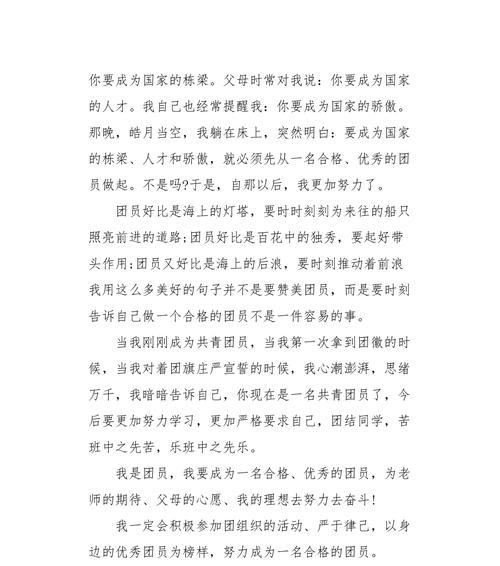 你要成为国家的栋梁。父母时常对我说：你要成为国家的人才。我自己也经常提醒我：你要成为国家的骄傲。那晚，皓月当空，我躺在床上，突然明白：要成为国家的栋梁、人才和骄傲，就必须先从一名合格、优秀的团员做起。不是吗?于是，自那以后，我更加努力了。

团员好比是海上的灯塔，要时时刻刻为来往的船只照亮前进的道路;团员好比是百花中的独秀，要起好带头作用;团员又好比是海上的后浪，要时刻推动着前浪我用这么多美好的句子并不是要赞美团员，而是要时刻告诉自己做一个合格的团员不是一件容易的事。

当我刚刚成为共青团员，当我第一次拿到团徽的时候，当我对着团旗庄严宣誓的时候，我心潮澎湃，思绪万千，我暗暗告诉自己，你现在是一名共青团员了，今后要更加努力学习，更加严格要求自己，团结同学，苦班中之先苦，乐班中之先乐。

我是团员，我要成为一名合格、优秀的团员，为老师的期待、父母的心愿、我的理想去努力去奋斗!

我一定会积极参加团组织的活动、严于律己，以身边的优秀团员为榜样，努力成为一名合格的团员。